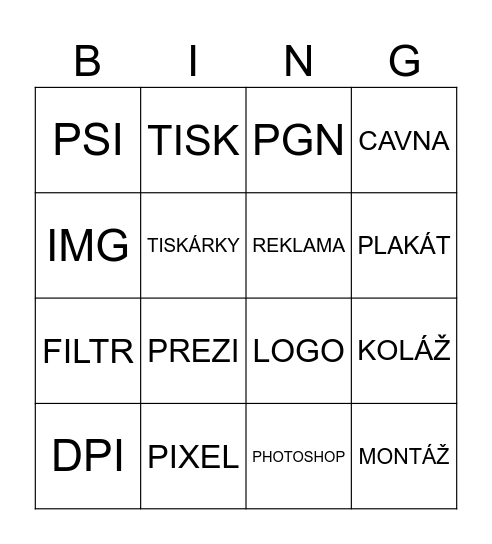 | B | I | N | G |
|---|---|---|---|
| PSI | TISK | PGN | CAVNA |
| IMG | TISKÁRKY | REKLAMA | PLAKÁT |
| FILTR | PREZI | LOGO | KOLÁŽ |
| DPI | PIXEL | PHOTOSHOP | MONTÁŽ |